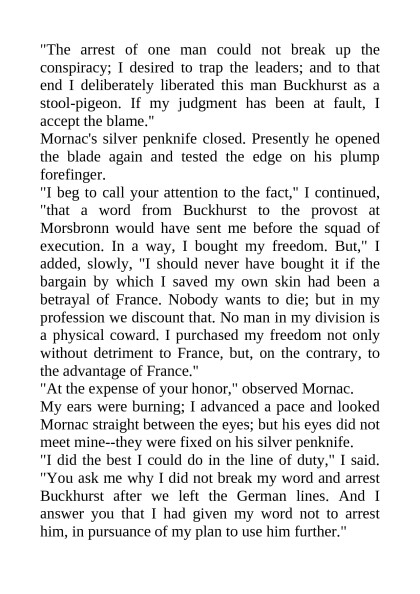 "The arrest of one man could not break up the conspiracy; I desired to trap the leaders; and to that end I deliberately liberated this man Buckhurst as a stool-pigeon. If my judgment has been at fault, I accept the blame."

Mornac's silver penknife closed. Presently he opened the blade again and tested the edge on his plump forefinger.

"I beg to call your attention to the fact," I continued, "that a word from Buckhurst to the provost at Morsbronn would have sent me before the squad of execution. In a way, I bought my freedom. But," I added, slowly, "I should never have bought it if the bargain by which I saved my own skin had been a betrayal of France. Nobody wants to die; but in my profession we discount that. No man in my division is a physical coward. I purchased my freedom not only without detriment to France, but, on the contrary, to the advantage of France."

"At the expense of your honor," observed Mornac.

My ears were burning; I advanced a pace and looked Mornac straight between the eyes; but his eyes did not meet mine--they were fixed on his silver penknife.

"I did the best I could do in the line of duty," I said. "You ask me why I did not break my word and arrest Buckhurst after we left the German lines. And I answer you that I had given my word not to arrest him, in pursuance of my plan to use him further."